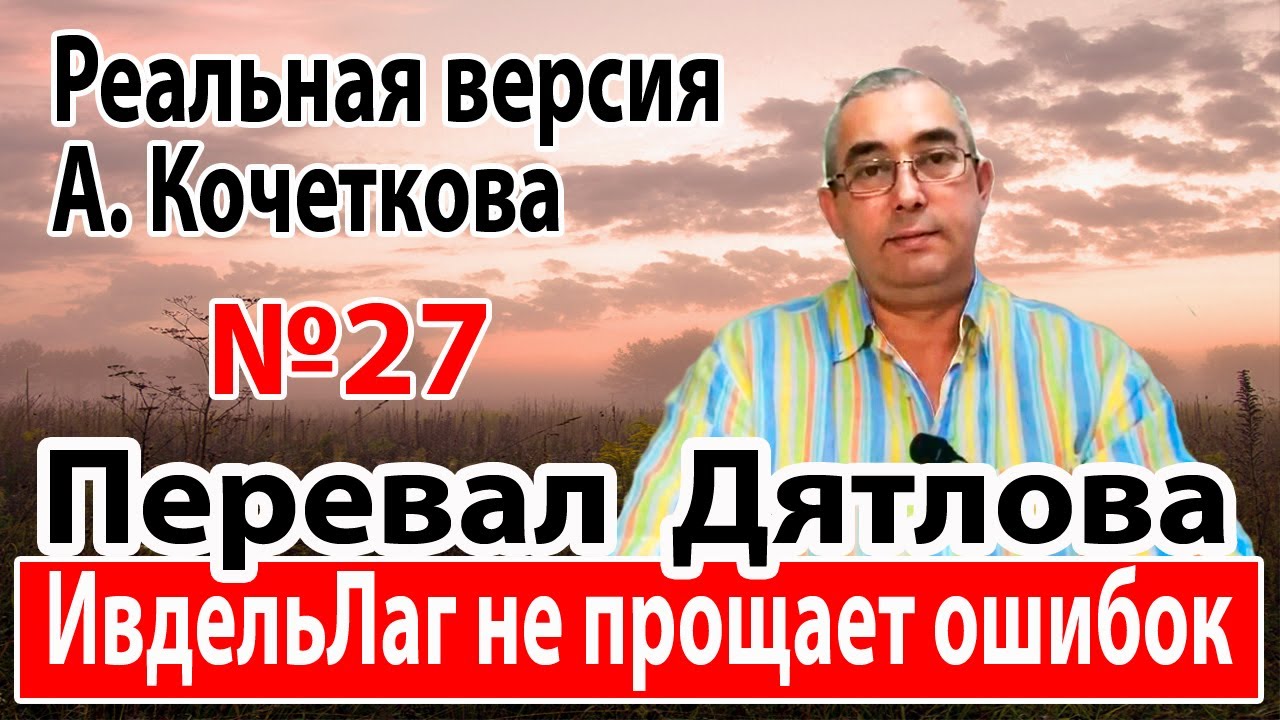 Реальная версия
А. Кочеткова

№27

Перевал Дятлова

ИвдельЛаг не прощает ошибок